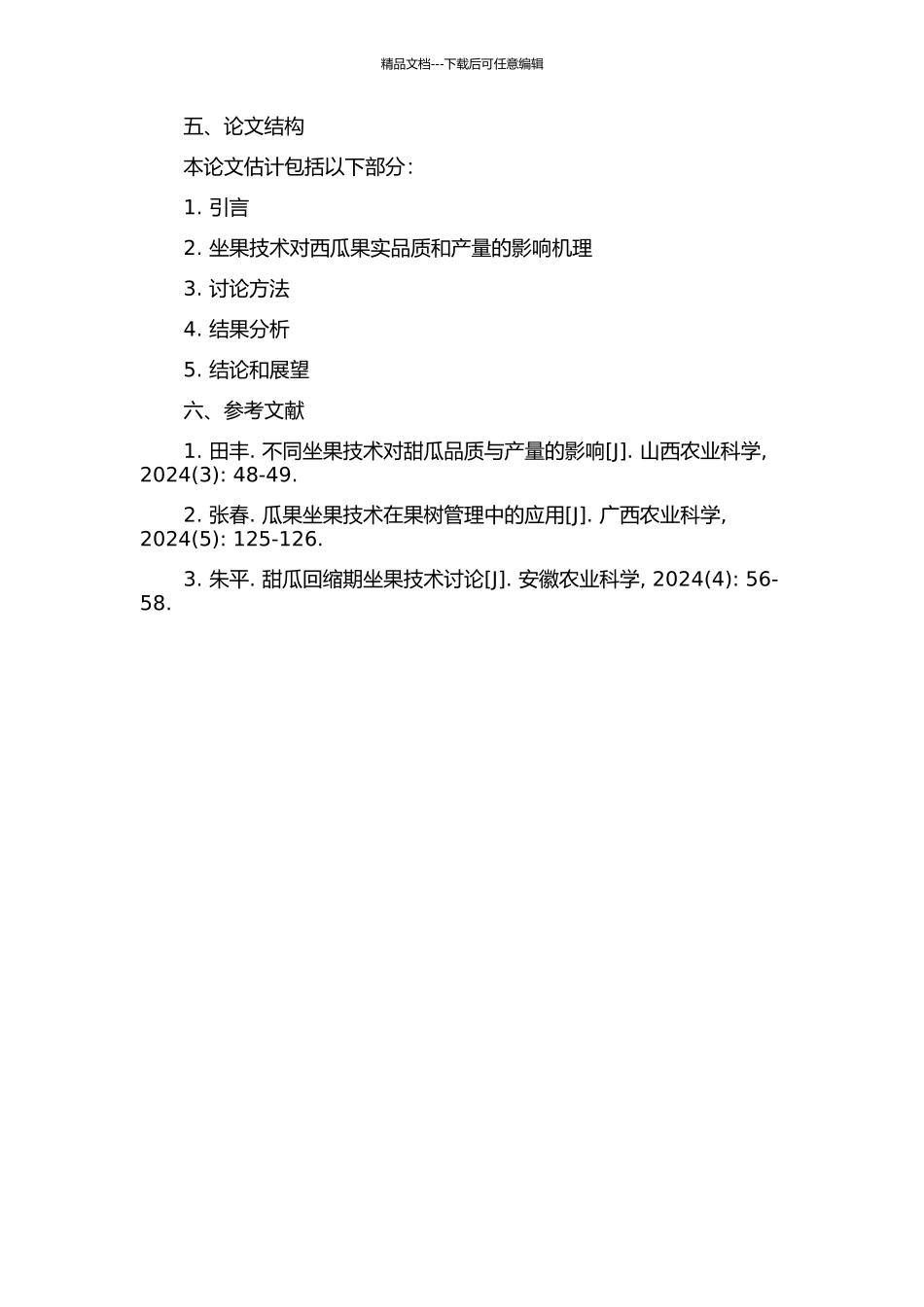 精品文档---下载后可任意编辑

五、论文结构

本论文估计包括以下部分:

1. 引言

2. 坐果技术对西瓜果实品质和产量的影响机理

3. 讨论方法

4. 结果分析

5. 结论和展望

六、参考文献

1. 田丰. 不同坐果技术对甜瓜品质与产量的影响[J]. 山西农业科学, 2024(3): 48-49.

2. 张春. 瓜果坐果技术在果树管理中的应用[J]. 广西农业科学, 2024(5): 125-126.

3. 朱平. 甜瓜回缩期坐果技术讨论[J]. 安徽农业科学, 2024(4): 56-58.